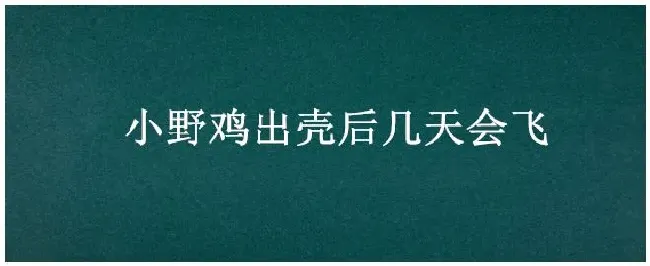 小野鸡出壳后几天会飞